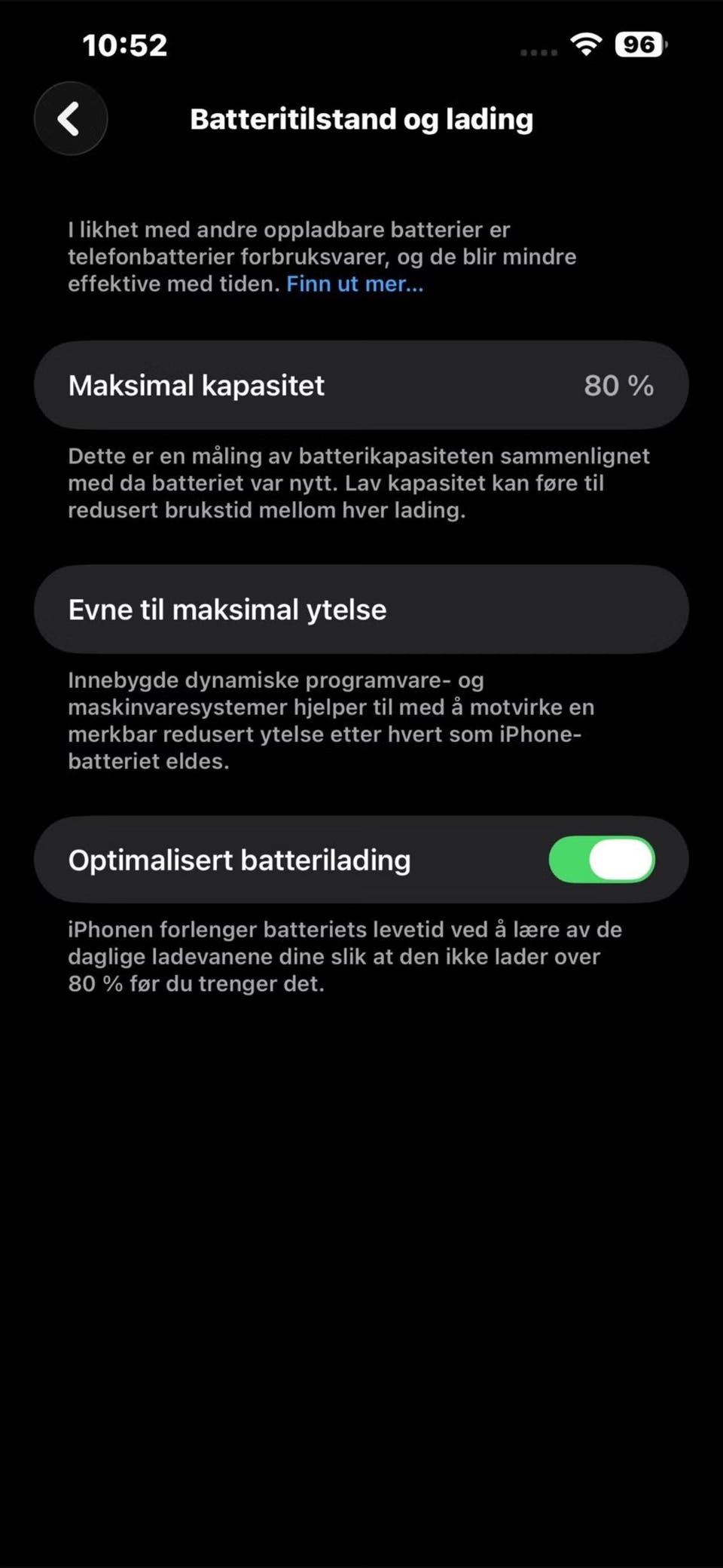 10:52

96

Batteritilstand og lading

I likhet med andre oppladbare batterier er telefonbatterier forbruksvarer, og de blir mindre effektive med tiden. Finn ut mer...

Maksimal kapasitet 80 %

Dette er en måling av batterikapasiteten sammenlignet med da batteriet var nytt. Lav kapasitet kan føre til redusert brukstid mellom hver lading.

Evne til maksimal ytelse

Innebygde dynamiske programvare- og maskinvaresystemer hjelper til med å motvirke en merkbar redusert ytelse etter hvert som iPhone-batteriet eldes.

Optimalisert batterilading

iPhonen forlenger batteriets levetid ved å lære av de daglige ladevanene dine slik at den ikke lader over 80 % før du trenger det.